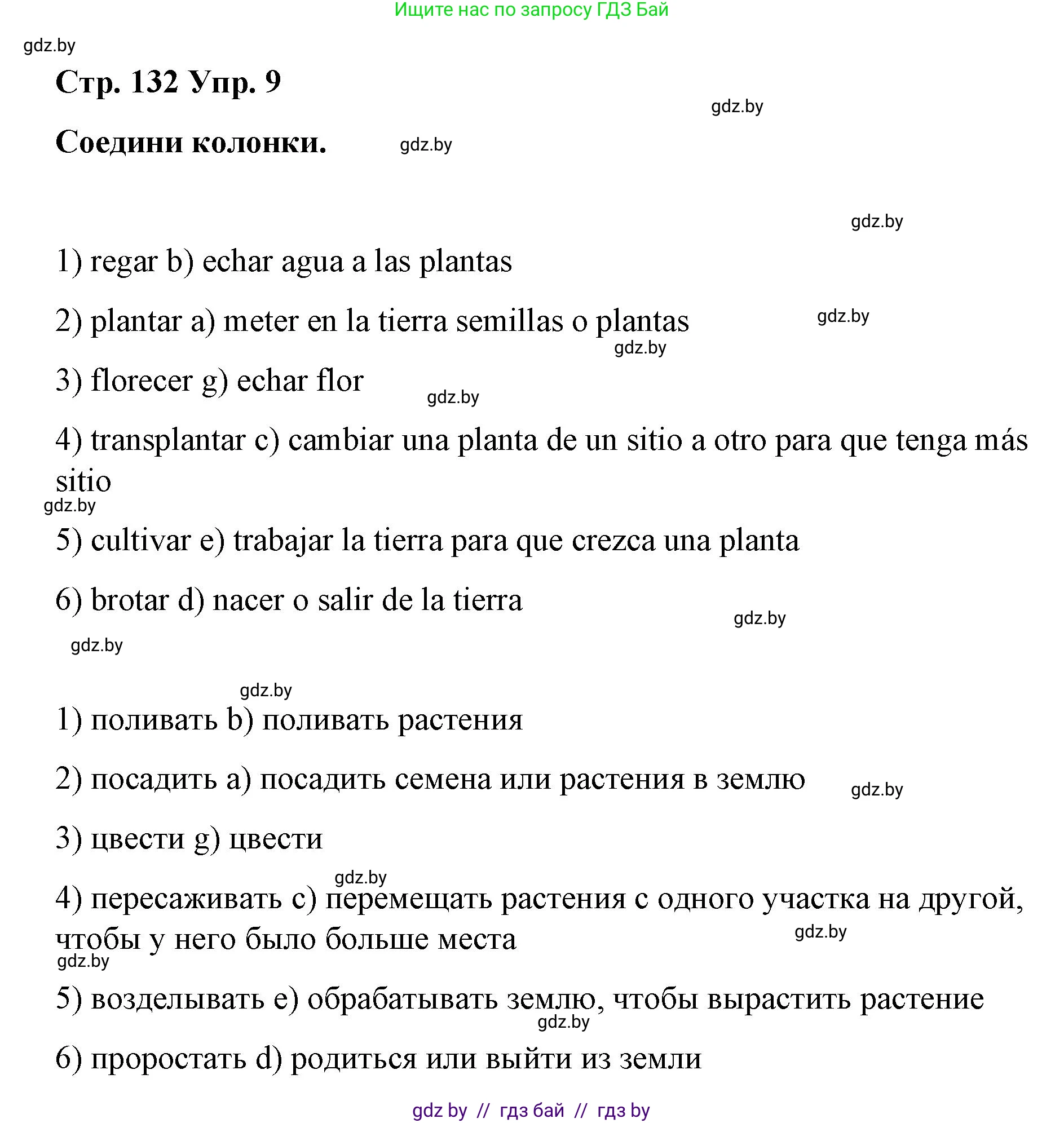 Ищите нас по запросу ГДЗ Бай

gdz.by

Стр. 132 Упр. 9

gdz.by

Соедини колонки.

gdz.by

gdz.by

1) regar b) echar agua a las plantas

2) plantar a) meter en la tierra semillas o plantas

gdz.by

gdz.by

3) florecer g) echar flor

gdz.by

4) transplantar c) cambiar una planta de un sitio a otro para que tenga más sitio

gdz.by

5) cultivar e) trabajar la tierra para que crezca una planta

6) brotar d) nacer o salir de la tierra

gdz.by

gdz.by

gdz.by

1) поливать b) поливать растения

2) посадить a) посадить семена или растения в землю

gdz.by

3) цвести g) цвести

gdz.by

4) пересаживать c) перемещать растения с одного участка на другой, чтобы у него было больше места

gdz.by

gdz.by

5) возделывать e) обрабатывать землю, чтобы вырастить растение

gdz.by

6) проростать d) родиться или выйти из земли

gdz by // гдз бай // гдз by